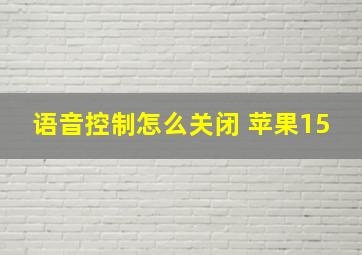 语音控制怎么关闭 苹果15